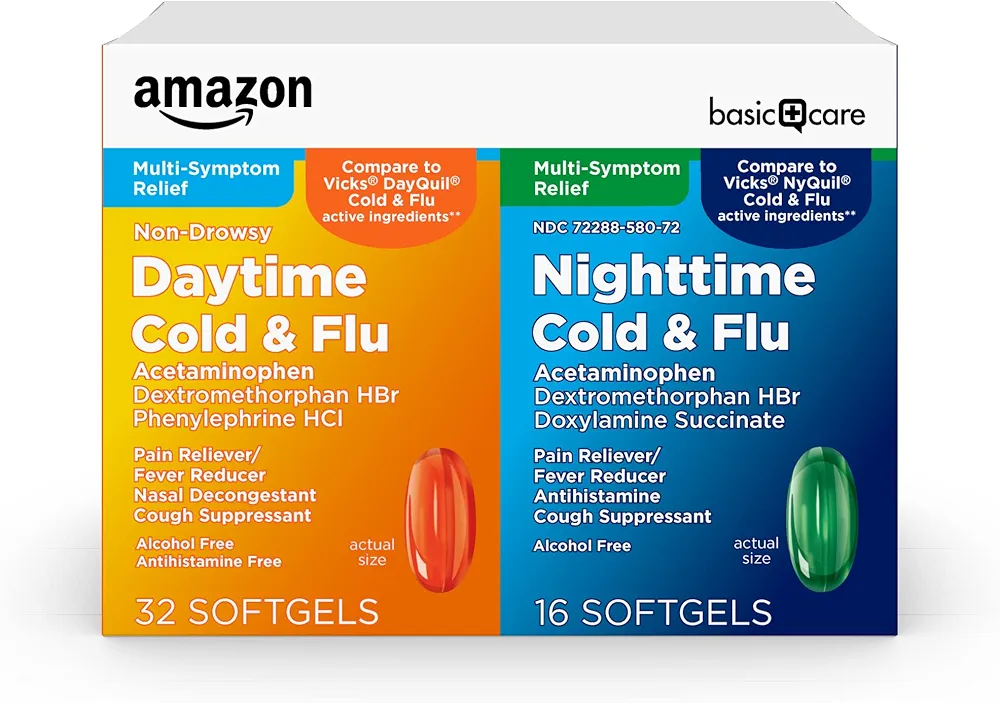 amazon

basic care

Multi-Symptom Relief

Compare to Vicks® DayQuil® Cold & Flu active ingredients**

Non-Drowsy

Daytime Cold & Flu

Acetaminophen
Dextromethorphan HBr
Phenylephrine HCl

Pain Reliever/
Fever Reducer
Nasal Decongestant
Cough Suppressant

Alcohol Free
Antihistamine Free

actual size

32 SOFTGELS

Multi-Symptom Relief

Compare to Vicks® NyQuil® Cold & Flu active ingredients**

NDC 72288-580-72

Nighttime Cold & Flu

Acetaminophen
Dextromethorphan HBr
Doxylamine Succinate

Pain Reliever/
Fever Reducer
Antihistamine
Cough Suppressant

Alcohol Free

actual size

16 SOFTGELS